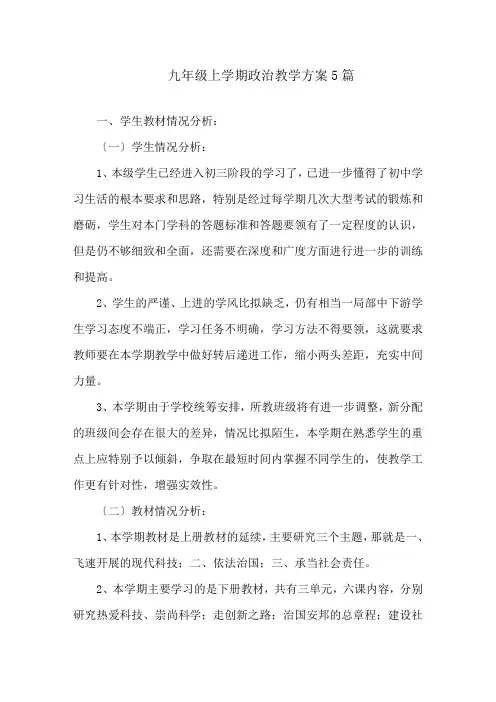 九年级上学期政治教学方案5篇

一、学生教材情况分析：

〔一〕学生情况分析：

1、本级学生已经进入初三阶段的学习了，已进一步懂得了初中学习生活的根本要求和思路，特别是经过每学期几次大型考试的锻炼和磨砺，学生对本门学科的答题标准和答题要领有了一定程度的认识，但是仍不够细致和全面，还需要在深度和广度方面进行进一步的训练和提高。

2、学生的严谨、上进的学风比拟缺乏，仍有相当一局部中下游学生学习态度不端正，学习任务不明确，学习方法不得要领，这就要求教师要在本学期教学中做好转后递进工作，缩小两头差距，充实中间力量。

3、本学期由于学校统筹安排，所教班级将有进一步调整，新分配的班级间会存在很大的差异，情况比拟陌生，本学期在熟悉学生的重点上应特别予以倾斜，争取在最短时间内掌握不同学生的，使教学工作更有针对性，增强实效性。

〔二〕教材情况分析：

1、本学期教材是上册教材的延续，主要研究三个主题，那就是一、飞速开展的现代科技；二、依法治国；三、承当社会责任。

2、本学期主要学习的是下册教材，共有三单元，六课内容，分别研究热爱科技、崇尚科学；走创新之路；治国安邦的总章程；建设社